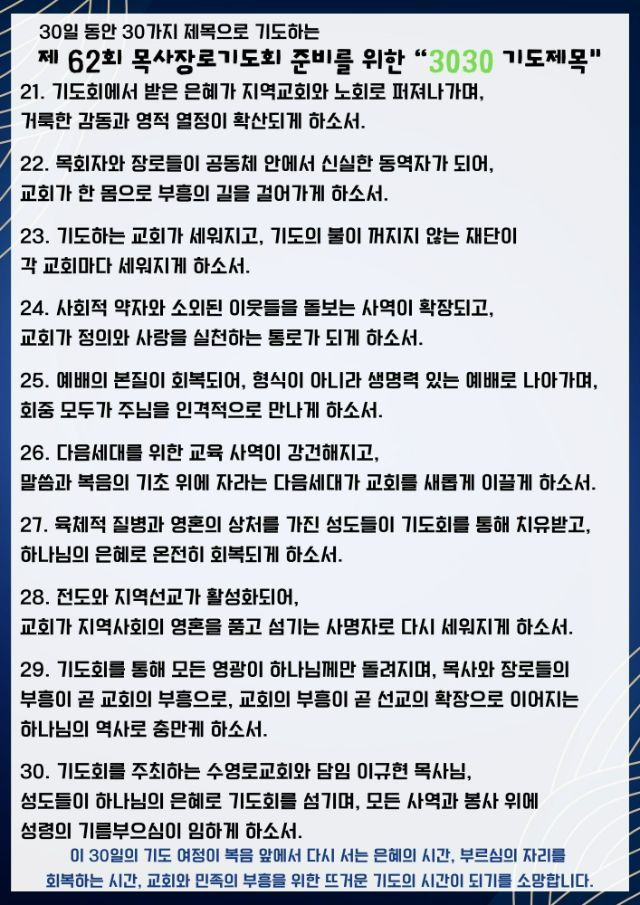 30일 동안 30가지 제목으로 기도하는
제 62회 목사장로기도회 준비를 위한 "3030 기도제목"

21. 기도회에서 받은 은혜가 지역교회와 노회로 퍼져나가며, 거룩한 감동과 영적 열정이 확산되게 하소서.

22. 목회자와 장로들이 공동체 안에서 신실한 동역자가 되어, 교회가 한 몸으로 부흥의 길을 걸어가게 하소서.

23. 기도하는 교회가 세워지고, 기도의 불이 꺼지지 않는 재단이 각 교회마다 세워지게 하소서.

24. 사회적 약자와 소외된 이웃들을 돌보는 사역이 확장되고, 교회가 정의와 사랑을 실천하는 통로가 되게 하소서.

25. 예배의 본질이 회복되어, 형식이 아니라 생명력 있는 예배로 나아가며, 회중 모두가 주님을 인격적으로 만나게 하소서.

26. 다음세대를 위한 교육 사역이 강건해지고, 말씀과 복음의 기초 위에 자라는 다음세대가 교회를 새롭게 이끌게 하소서.

27. 육체적 질병과 영혼의 상처를 가진 성도들이 기도회를 통해 치유받고, 하나님의 은혜로 온전히 회복되게 하소서.

28. 전도와 지역선교가 활성화되어, 교회가 지역사회의 영혼을 품고 섬기는 사명자로 다시 세워지게 하소서.

29. 기도회를 통해 모든 영광이 하나님께만 돌려지며, 목사와 장로들의 부흥이 곧 교회의 부흥으로, 교회의 부흥이 곧 선교의 확장으로 이어지는 하나님의 역사로 충만케 하소서.

30. 기도회를 주최하는 수영로교회와 담임 이규현 목사님, 성도들이 하나님의 은혜로 기도회를 섬기며, 모든 사역과 봉사 위에 성령의 기름부으심이 임하게 하소서.

이 30일의 기도 여정이 복음 앞에서 다시 서는 은혜의 시간, 부르심의 자리를 회복하는 시간, 교회와 민족의 부흥을 위한 뜨거운 기도의 시간이 되기를 소망합니다.